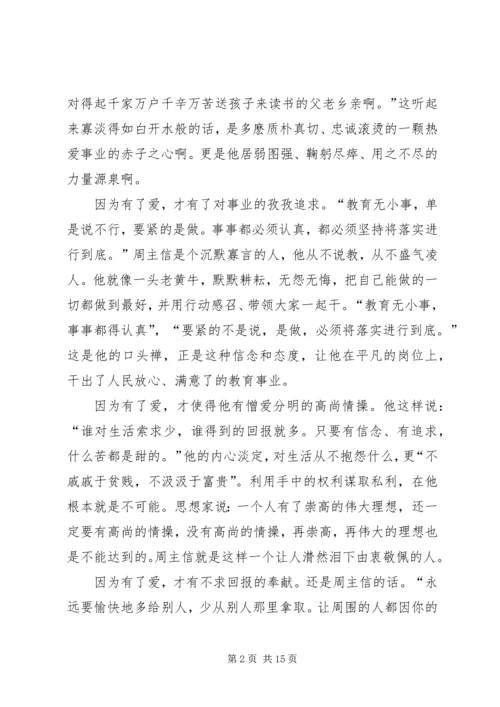 对得起千家万户千辛万苦送孩子来读书的父老乡亲啊。”这听起来寡淡得如白开水般的话，是多麽质朴真切、忠诚滚烫的一颗热爱事业的赤子之心啊。更是他居弱图强、鞠躬尽瘁、用之不尽的力量源泉啊。

因为有了爱，才有了对事业的孜孜追求。“教育无小事，单是说不行，要紧的是做。事事都必须认真，都必须坚持将落实进行到底。”周主信是个沉默寡言的人，他从不说教，从不盛气凌人。他就像一头老黄牛，默默耕耘，无怨无悔，把自己能做的一切都做到最好，并用行动感召、带领大家一起干。“教育无小事，事事都得认真”，“要紧的不是说，是做，必须将落实进行到底。”这是他的口头禅，正是这种信念和态度，让他在平凡的岗位上，干出了人民放心、满意了的教育事业。

因为有了爱，才使得他有憎爱分明的高尚情操。他这样说：“谁对生活索求少，谁得到的回报就多。只要有信念、有追求，什么苦都是甜的。”他的内心淡定，对生活从不抱怨什么，更“不戚戚于贫贱，不汲汲于富贵”。利用手中的权利谋取私利，在他根本就是不可能。思想家说：一个人有了崇高的伟大理想，还一定要有高尚的情操，没有高尚的情操，再崇高，再伟大的理想也是不能达到的。周主信就是这样一个让人潸然泪下由衷敬佩的人。

因为有了爱，才有不求回报的奉献。还是周主信的话。“永远要愉快地多给别人，少从别人那里拿取。让周围的人都因你的

第 2 页 共 15 页